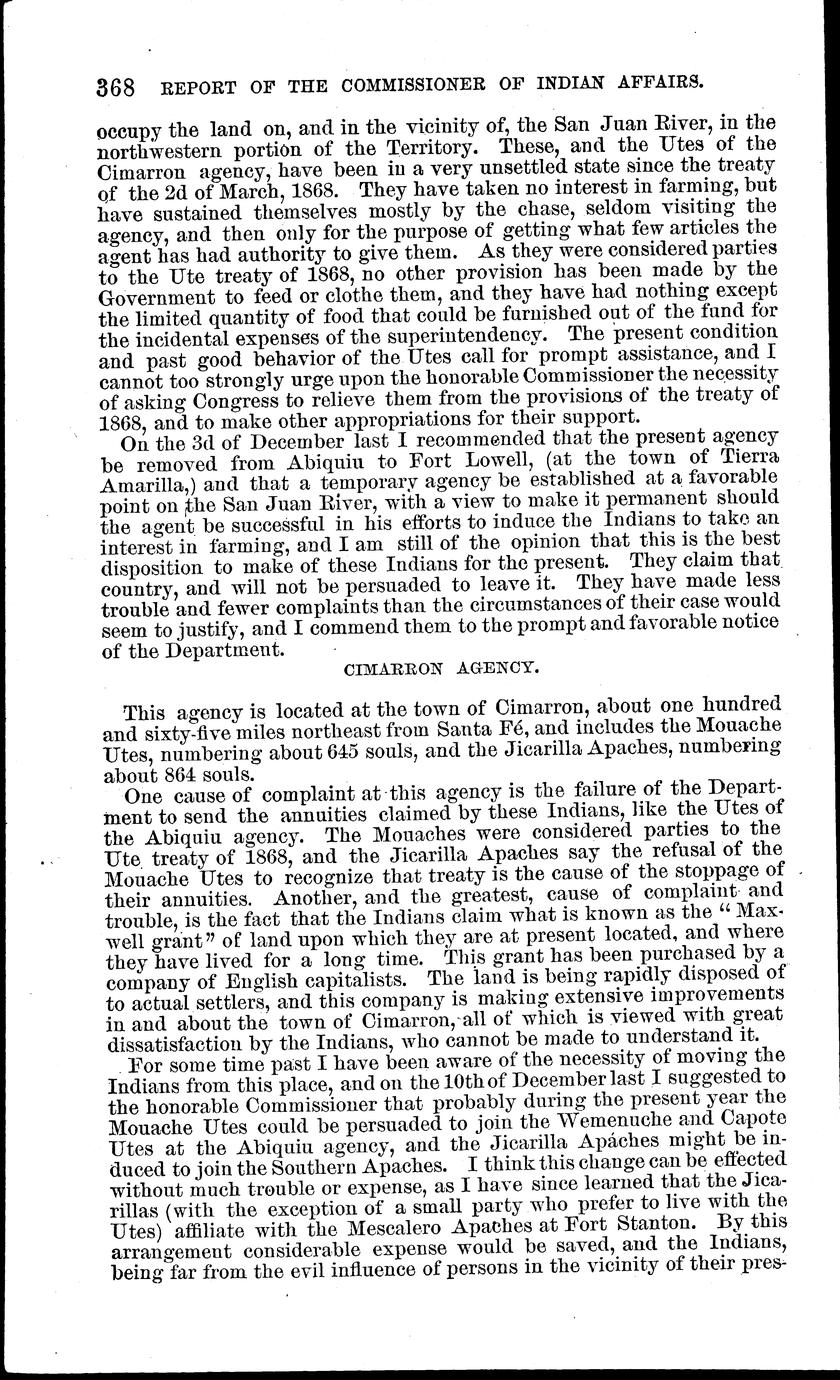 368 REPORT OF THE COMMISSIONER OF INDIAN AFFAIRS.

occupy the land on, and in the vicinity of, the San Juan River, in the northwestern portion of the Territory. These, and the Utes of the Cimarron agency, have been in a very unsettled state since the treaty of the 2d of March, 1868. They have taken no interest in farming, but have sustained themselves mostly by the chase, seldom visiting the agency, and then only for the purpose of getting what few articles the agent has had authority to give them. As they were considered parties to the Ute treaty of 1868, no other provision has been made by the Government to feed or clothe them, and they have had nothing except the limited quantity of food that could be furnished out of the fund for the incidental expenses of the superintendency. The present condition and past good behavior of the Utes call for prompt assistance, and I cannot too strongly urge upon the honorable Commissioner the necessity of asking Congress to relieve them from the provisions of the treaty of 1868, and to make other appropriations for their support.

On the 3d of December last I recommended that the present agency be removed from Abiquiu to Fort Lowell, (at the town of Tierra Amarilla,) and that a temporary agency be established at a favorable point on the San Juan River, with a view to make it permanent should the agent be successful in his efforts to induce the Indians to take an interest in farming, and I am still of the opinion that this is the best disposition to make of these Indians for the present. They claim that country, and will not be persuaded to leave it. They have made less trouble and fewer complaints than the circumstances of their case would seem to justify, and I commend them to the prompt and favorable notice of the Department.

CIMARRON AGENCY.

This agency is located at the town of Cimarron, about one hundred and sixty-five miles northeast from Santa Fé, and includes the Mouache Utes, numbering about 645 souls, and the Jicarilla Apaches, numbering about 864 souls.

One cause of complaint at this agency is the failure of the Department to send the annuities claimed by these Indians, like the Utes of the Abiquiu agency. The Mouaches were considered parties to the Ute treaty of 1868, and the Jicarilla Apaches say the refusal of the Mouache Utes to recognize that treaty is the cause of the stoppage of their annuities. Another, and the greatest, cause of complaint and trouble, is the fact that the Indians claim what is known as the "Maxwell grant" of land upon which they are at present located, and where they have lived for a long time. This grant has been purchased by a company of English capitalists. The land is being rapidly disposed of to actual settlers, and this company is making extensive improvements in and about the town of Cimarron, all of which is viewed with great dissatisfaction by the Indians, who cannot be made to understand it.

For some time past I have been aware of the necessity of moving the Indians from this place, and on the 10th of December last I suggested to the honorable Commissioner that probably during the present year the Mouache Utes could be persuaded to join the Wemenuche and Capote Utes at the Abiquiu agency, and the Jicarilla Apaches might be induced to join the Southern Apaches. I think this change can be effected without much trouble or expense, as I have since learned that the Jicarillas (with the exception of a small party who prefer to live with the Utes) affiliate with the Mescalero Apaches at Fort Stanton. By this arrangement considerable expense would be saved, and the Indians, being far from the evil influence of persons in the vicinity of their pres-